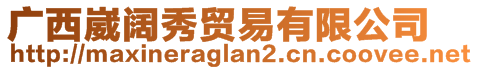 广西崴阔秀贸易有限公司
http://maxineraglan2.cn.coovee.net